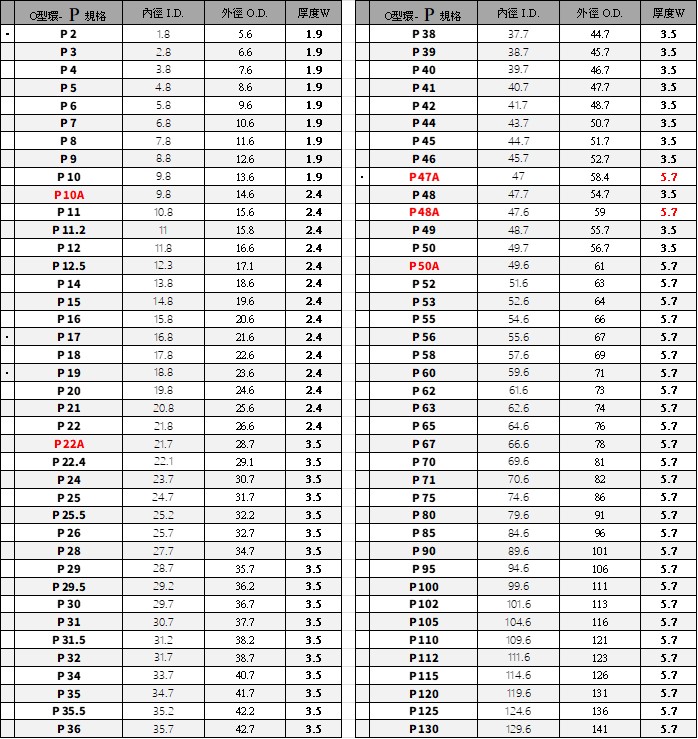 | O型環- P 規格 | 內徑 I.D. | 外徑 O.D. | 厚度W |
|---|---|---|---|
| P 2 | 1.8 | 5.6 | 1.9 |
| P 3 | 2.8 | 6.6 | 1.9 |
| P 4 | 3.8 | 7.6 | 1.9 |
| P 5 | 4.8 | 8.6 | 1.9 |
| P 6 | 5.8 | 9.6 | 1.9 |
| P 7 | 6.8 | 10.6 | 1.9 |
| P 8 | 7.8 | 11.6 | 1.9 |
| P 9 | 8.8 | 12.6 | 1.9 |
| P 10 | 9.8 | 13.6 | 1.9 |
| P10A | 9.8 | 14.6 | 2.4 |
| P 11 | 10.8 | 15.6 | 2.4 |
| P 11.2 | 11 | 15.8 | 2.4 |
| P 12 | 11.8 | 16.6 | 2.4 |
| P 12.5 | 12.3 | 17.1 | 2.4 |
| P 14 | 13.8 | 18.6 | 2.4 |
| P 15 | 14.8 | 19.6 | 2.4 |
| P 16 | 15.8 | 20.6 | 2.4 |
| P 17 | 16.8 | 21.6 | 2.4 |
| P 18 | 17.8 | 22.6 | 2.4 |
| P 19 | 18.8 | 23.6 | 2.4 |
| P 20 | 19.8 | 24.6 | 2.4 |
| P 21 | 20.8 | 25.6 | 2.4 |
| P 22 | 21.8 | 26.6 | 2.4 |
| P22A | 21.7 | 28.7 | 3.5 |
| P 22.4 | 22.1 | 29.1 | 3.5 |
| P 24 | 23.7 | 30.7 | 3.5 |
| P 25 | 24.7 | 31.7 | 3.5 |
| P 25.5 | 25.2 | 32.2 | 3.5 |
| P 26 | 25.7 | 32.7 | 3.5 |
| P 28 | 27.7 | 34.7 | 3.5 |
| P 29 | 28.7 | 35.7 | 3.5 |
| P 29.5 | 29.2 | 36.2 | 3.5 |
| P 30 | 29.7 | 36.7 | 3.5 |
| P 31 | 30.7 | 37.7 | 3.5 |
| P 31.5 | 31.2 | 38.2 | 3.5 |
| P 32 | 31.7 | 38.7 | 3.5 |
| P 34 | 33.7 | 40.7 | 3.5 |
| P 35 | 34.7 | 41.7 | 3.5 |
| P 35.5 | 35.2 | 42.2 | 3.5 |
| P 36 | 35.7 | 42.7 | 3.5 |

| O型環- P 規格 | 內徑 I.D. | 外徑 O.D. | 厚度W |
|---|---|---|---|
| P 38 | 37.7 | 44.7 | 3.5 |
| P 39 | 38.7 | 45.7 | 3.5 |
| P 40 | 39.7 | 46.7 | 3.5 |
| P 41 | 40.7 | 47.7 | 3.5 |
| P 42 | 41.7 | 48.7 | 3.5 |
| P 44 | 43.7 | 50.7 | 3.5 |
| P 45 | 44.7 | 51.7 | 3.5 |
| P 46 | 45.7 | 52.7 | 3.5 |
| P47A | 47 | 58.4 | 5.7 |
| P 48 | 47.7 | 54.7 | 3.5 |
| P48A | 47.6 | 59 | 5.7 |
| P 49 | 48.7 | 55.7 | 3.5 |
| P 50 | 49.7 | 56.7 | 3.5 |
| P50A | 49.6 | 61 | 5.7 |
| P 52 | 51.6 | 63 | 5.7 |
| P 53 | 52.6 | 64 | 5.7 |
| P 55 | 54.6 | 66 | 5.7 |
| P 56 | 55.6 | 67 | 5.7 |
| P 58 | 57.6 | 69 | 5.7 |
| P 60 | 59.6 | 71 | 5.7 |
| P 62 | 61.6 | 73 | 5.7 |
| P 63 | 62.6 | 74 | 5.7 |
| P 65 | 64.6 | 76 | 5.7 |
| P 67 | 66.6 | 78 | 5.7 |
| P 70 | 69.6 | 81 | 5.7 |
| P 71 | 70.6 | 82 | 5.7 |
| P 75 | 74.6 | 86 | 5.7 |
| P 80 | 79.6 | 91 | 5.7 |
| P 85 | 84.6 | 96 | 5.7 |
| P 90 | 89.6 | 101 | 5.7 |
| P 95 | 94.6 | 106 | 5.7 |
| P100 | 99.6 | 111 | 5.7 |
| P102 | 101.6 | 113 | 5.7 |
| P105 | 104.6 | 116 | 5.7 |
| P110 | 109.6 | 121 | 5.7 |
| P112 | 111.6 | 123 | 5.7 |
| P115 | 114.6 | 126 | 5.7 |
| P120 | 119.6 | 131 | 5.7 |
| P125 | 124.6 | 136 | 5.7 |
| P130 | 129.6 | 141 | 5.7 |